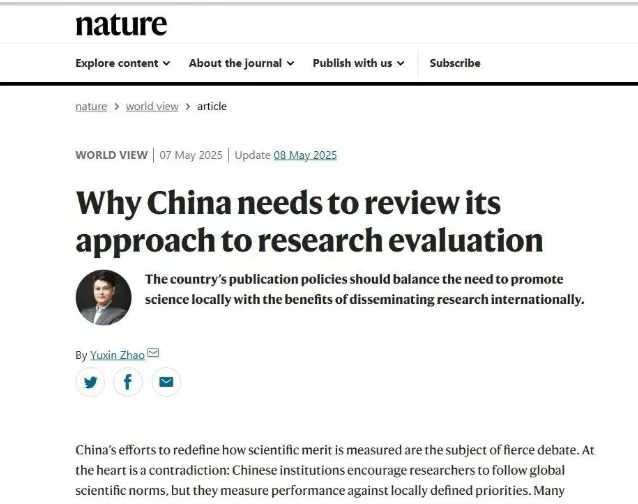 nature

Explore content About the journal Publish with us Subscribe

nature > world view > article

WORLD VIEW | 07 May 2025 | Update 08 May 2025

Why China needs to review its approach to research evaluation

The country's publication policies should balance the need to promote science locally with the benefits of disseminating research internationally.

By Yuxin Zhao

China's efforts to redefine how scientific merit is measured are the subject of fierce debate. At the heart is a contradiction: Chinese institutions encourage researchers to follow global scientific norms, but they measure performance against locally defined priorities. Many